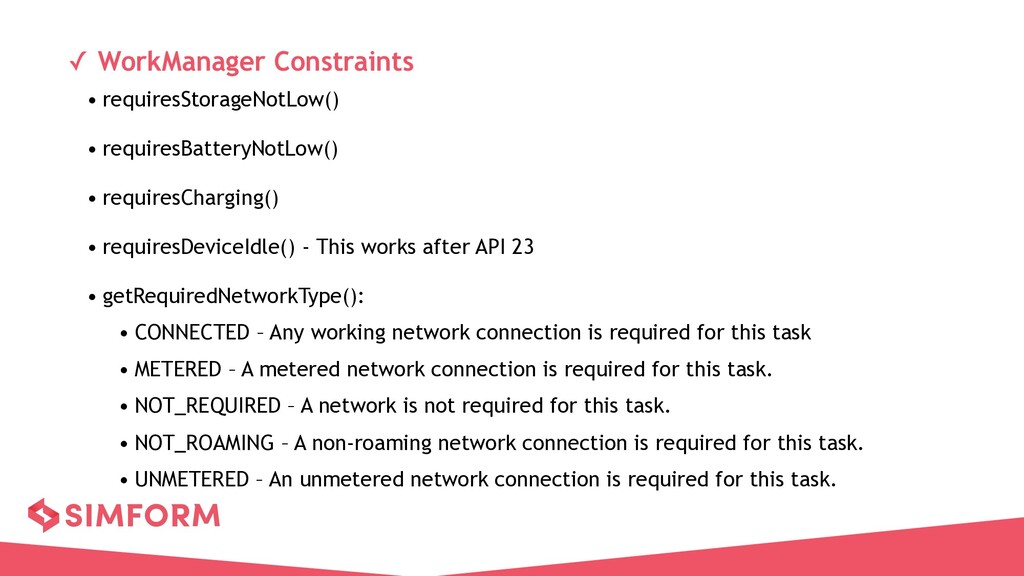 ✓ WorkManager Constraints

• requiresStorageNotLow()

• requiresBatteryNotLow()

• requiresCharging()

• requiresDeviceIdle() - This works after API 23

• getRequiredNetworkType():

• CONNECTED – Any working network connection is required for this task

• METERED – A metered network connection is required for this task.

• NOT_REQUIRED – A network is not required for this task.

• NOT_ROAMING – A non-roaming network connection is required for this task.

• UNMETERED – An unmetered network connection is required for this task.

SIMFORM